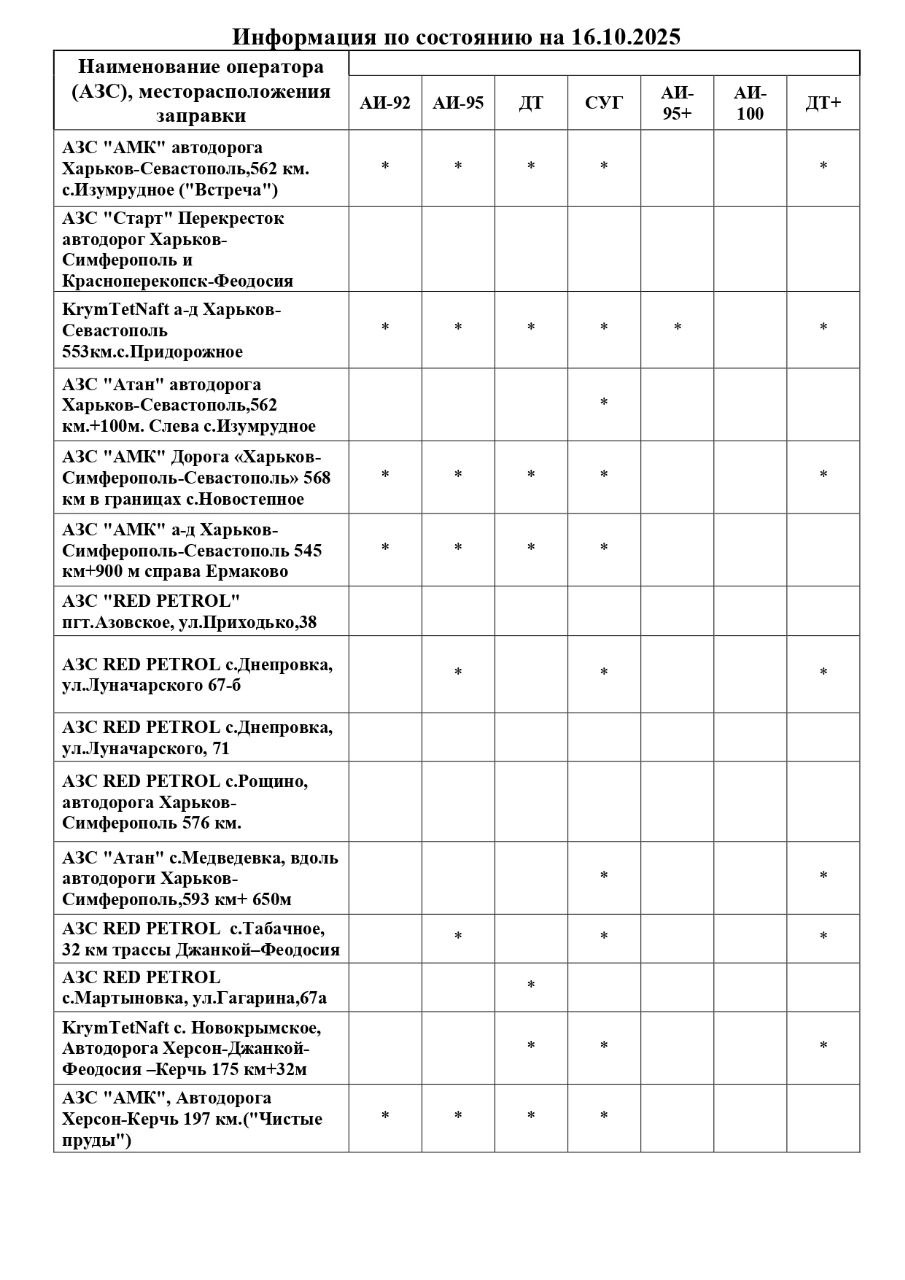 Информация по состоянию на 16.10.2025

| Наименование оператора (АЗС), месторасположения заправки | АИ-92 | АИ-95 | ДТ | СУГ | АИ-95+ | АИ-100 | ДТ+ |
|---|---|---|---|---|---|---|---|
| АЗС "АМК" автодорога Харьков-Севастополь,562 км. с.Изумрудное ("Встреча") | * | * | * | * | | | * |
| АЗС "Старт" Перекресток автодорог Харьков-Симферополь и Красноперекопск-Феодосия | | | | | | | |
| KrymTetNaft а-д Харьков-Севастополь 553км.с.Придорожное | * | * | * | * | * | | * |
| АЗС "Атан" автодорога Харьков-Севастополь,562 км.+100м. Слева с.Изумрудное | | | | * | | | |
| АЗС "АМК" Дорога «Харьков-Симферополь-Севастополь» 568 км в границах с.Новостепное | * | * | * | * | | | * |
| АЗС "АМК" а-д Харьков-Симферополь-Севастополь 545 км+900 м справа Ермаково | * | * | * | * | | | |
| АЗС "RED PETROL" пгт.Азовское, ул.Приходько,38 | | | | | | | |
| АЗС RED PETROL с.Днепровка, ул.Луначарского 67-б | | * | | * | | | * |
| АЗС RED PETROL с.Днепровка, ул.Луначарского, 71 | | | | | | | |
| АЗС RED PETROL с.Рощино, автодорога Харьков-Симферополь 576 км. | | | | | | | |
| АЗС "Атан" с.Медведевка, вдоль автодороги Харьков-Симферополь,593 км+ 650м | | | | * | | | * |
| АЗС RED PETROL с.Табачное, 32 км трассы Джанкой–Феодосия | | * | | * | | | * |
| АЗС RED PETROL с.Мартыновка, ул.Гагарина,67а | | | * | | | | |
| KrymTetNaft с. Новокрымское, Автодорога Херсон-Джанкой-Феодосия –Керчь 175 км+32м | | | * | * | | | * |
| АЗС "АМК", Автодорога Херсон-Керчь 197 км.("Чистые пруды") | * | * | * | * | | | |